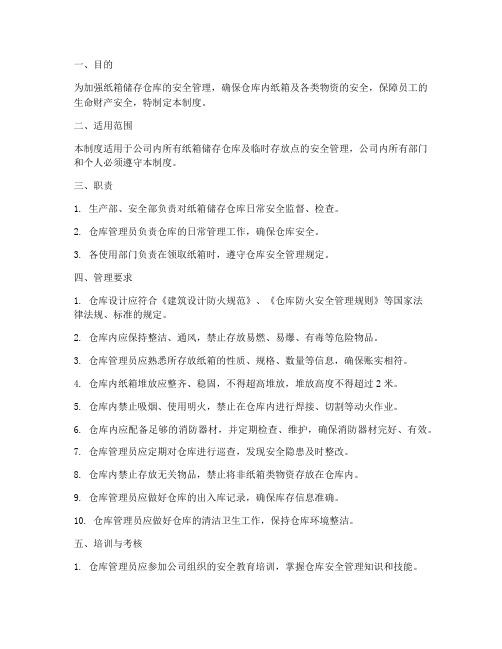 一、目的

为加强纸箱储存仓库的安全管理，确保仓库内纸箱及各类物资的安全，保障员工的生命财产安全，特制定本制度。

二、适用范围

本制度适用于公司内所有纸箱储存仓库及临时存放点的安全管理，公司内所有部门和个人必须遵守本制度。

三、职责

1. 生产部、安全部负责对纸箱储存仓库日常安全监督、检查。

2. 仓库管理员负责仓库的日常管理工作，确保仓库安全。

3. 各使用部门负责在领取纸箱时，遵守仓库安全管理规定。

四、管理要求

1. 仓库设计应符合《建筑设计防火规范》、《仓库防火安全管理规则》等国家法律法规、标准的规定。

2. 仓库内应保持整洁、通风，禁止存放易燃、易爆、有毒等危险物品。

3. 仓库管理员应熟悉所存放纸箱的性质、规格、数量等信息，确保账实相符。

4. 仓库内纸箱堆放应整齐、稳固，不得超高堆放，堆放高度不得超过 2 米。

5. 仓库内禁止吸烟、使用明火，禁止在仓库内进行焊接、切割等动火作业。

6. 仓库内应配备足够的消防器材，并定期检查、维护，确保消防器材完好、有效。

7. 仓库管理员应定期对仓库进行巡查，发现安全隐患及时整改。

8. 仓库内禁止存放无关物品，禁止将非纸箱类物资存放在仓库内。

9. 仓库管理员应做好仓库的出入库记录，确保库存信息准确。

10. 仓库管理员应做好仓库的清洁卫生工作，保持仓库环境整洁。

五、培训与考核

1. 仓库管理员应参加公司组织的安全教育培训，掌握仓库安全管理知识和技能。